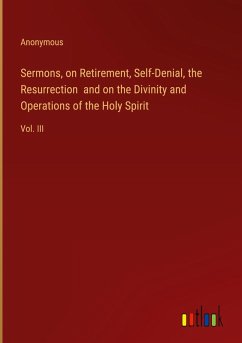 Anonymous

Sermons, on Retirement, Self-Denial, the Resurrection and on the Divinity and Operations of the Holy Spirit

Vol. III

outlook